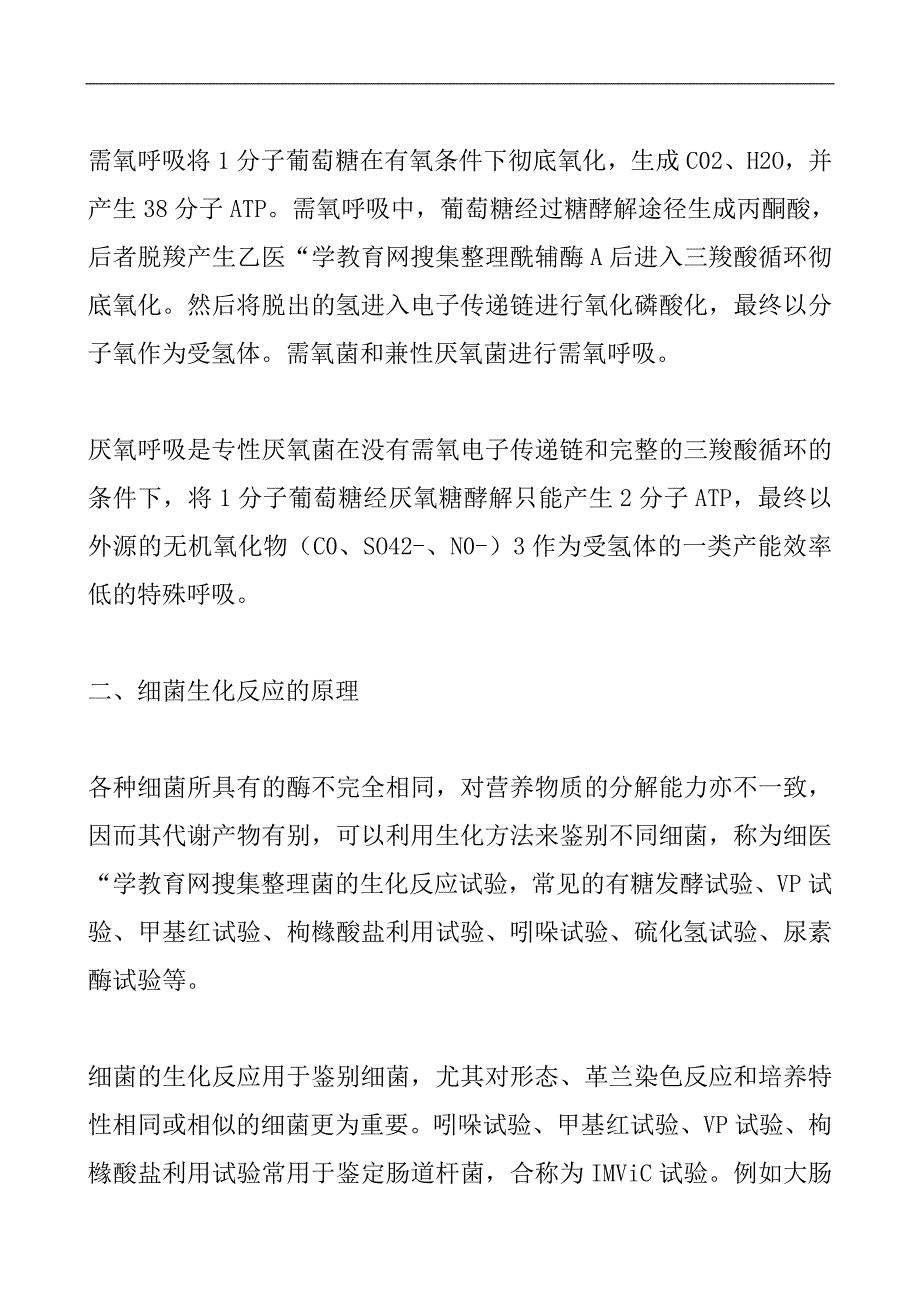 需氧呼吸将1分子葡萄糖在有氧条件下彻底氧化，生成CO2、H2O，并产生38分子ATP。需氧呼吸中，葡萄糖经过糖酵解途径生成丙酮酸，后者脱羧产生乙医“学教育网搜集整理酰辅酶A后进入三羧酸循环彻底氧化。然后将脱出的氢进入电子传递链进行氧化磷酸化，最终以分子氧作为受氢体。需氧菌和兼性厌氧菌进行需氧呼吸。

厌氧呼吸是专性厌氧菌在没有需氧电子传递链和完整的三羧酸循环的条件下，将1分子葡萄糖经厌氧糖酵解只能产生2分子ATP，最终以外源的无机氧化物（CO、SO42-、NO-）3作为受氢体的一类产能效率低的特殊呼吸。

二、细菌生化反应的原理

各种细菌所具有的酶不完全相同，对营养物质的分解能力亦不一致，因而其代谢产物有别，可以利用生化方法来鉴别不同细菌，称为细医“学教育网搜集整理菌的生化反应试验，常见的有糖发酵试验、VP试验、甲基红试验、枸橼酸盐利用试验、吲哚试验、硫化氢试验、尿素酶试验等。

细菌的生化反应用于鉴别细菌，尤其对形态、革兰染色反应和培养特性相同或相似的细菌更为重要。吲哚试验、甲基红试验、VP试验、枸橼酸盐利用试验常用于鉴定肠道杆菌，合称为IMViC试验。例如大肠